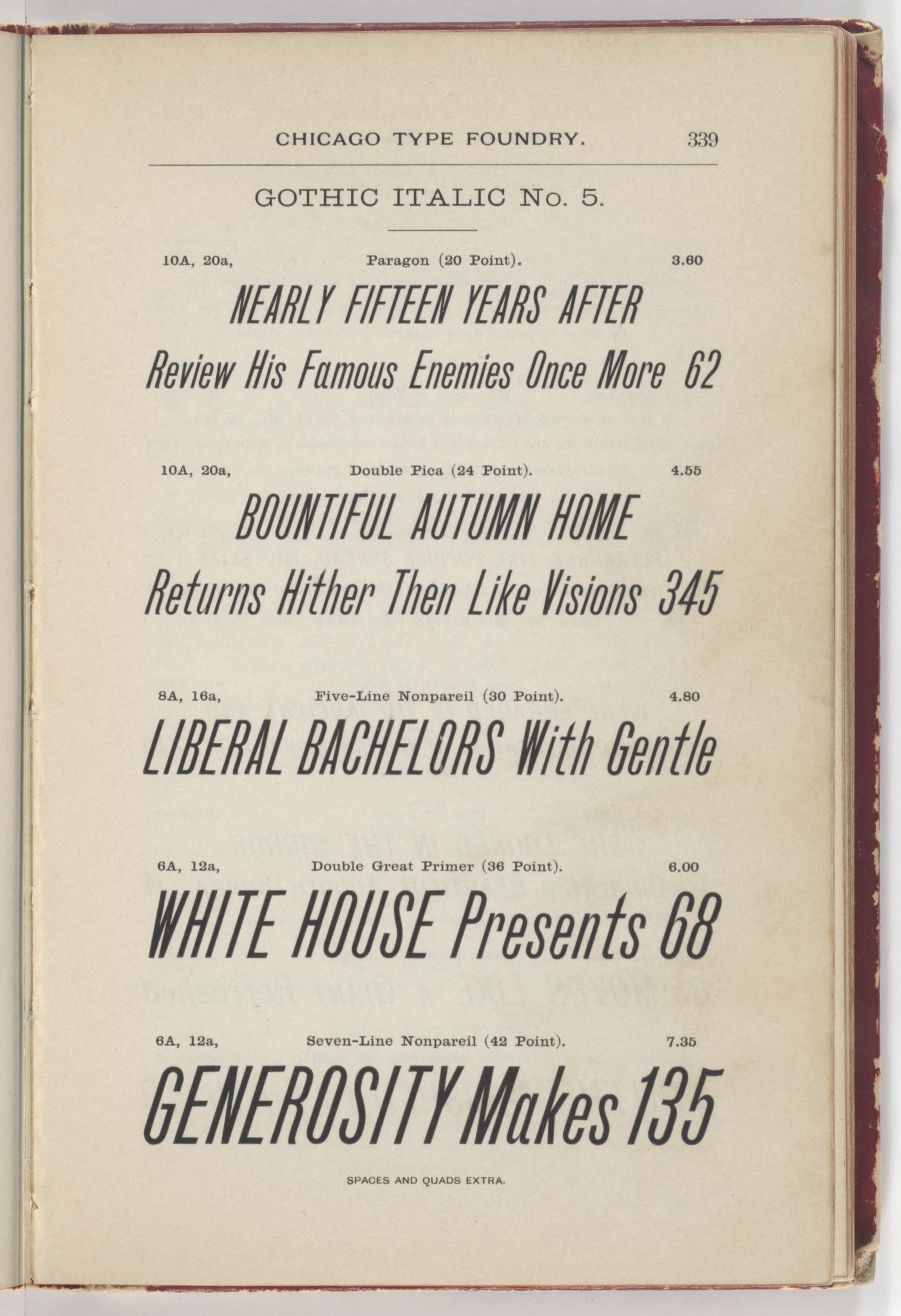 CHICAGO TYPE FOUNDRY. 339

GOTHIC ITALIC No. 5.

10A, 20a, Paragon (20 Point). 3.60

NEARLY FIFTEEN YEARS AFTER

Review His Famous Enemies Once More 62

10A, 20a, Double Pica (24 Point). 4.55

BOUNTIFUL AUTUMN HOME

Returns Hither Then Like Visions 345

8A, 16a, Five-Line Nonpareil (30 Point). 4.80

LIBERAL BACHELORS With Gentle

6A, 12a, Double Great Primer (36 Point). 6.00

WHITE HOUSE Presents 68

6A, 12a, Seven-Line Nonpareil (42 Point). 7.35

GENEROSITY Makes 135

SPACES AND QUADS EXTRA.